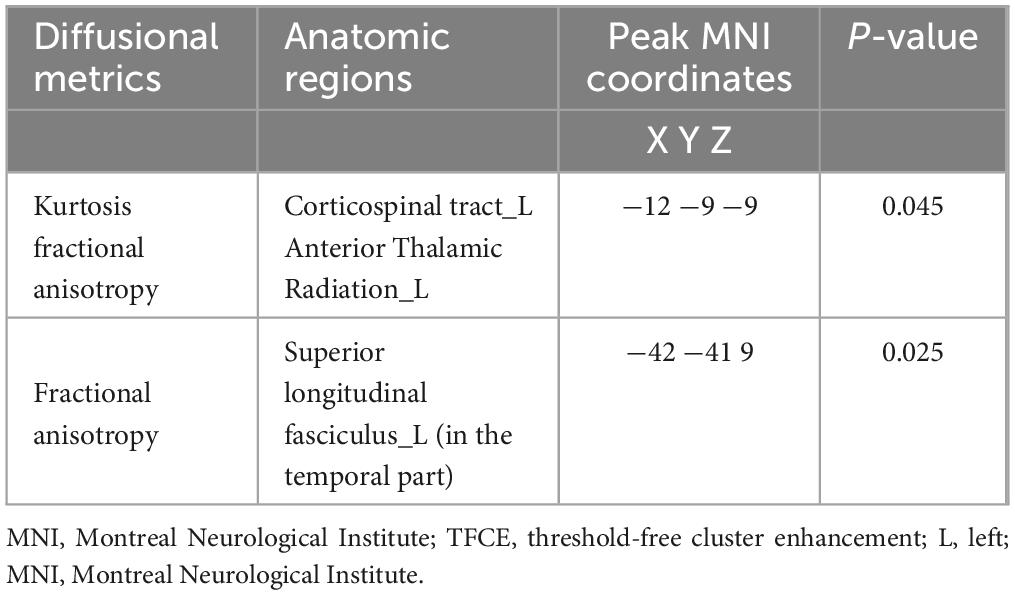 | Diffusional metrics | Anatomic regions | Peak MNI coordinates | *P*-value |
|---|---|---|---|
| | | X Y Z | |
| Kurtosis fractional anisotropy | Corticospinal tract_L Anterior Thalamic Radiation_L | −12 −9 −9 | 0.045 |
| Fractional anisotropy | Superior longitudinal fasciculus_L (in the temporal part) | −42 −41 9 | 0.025 |

MNI, Montreal Neurological Institute; TFCE, threshold-free cluster enhancement; L, left; MNI, Montreal Neurological Institute.